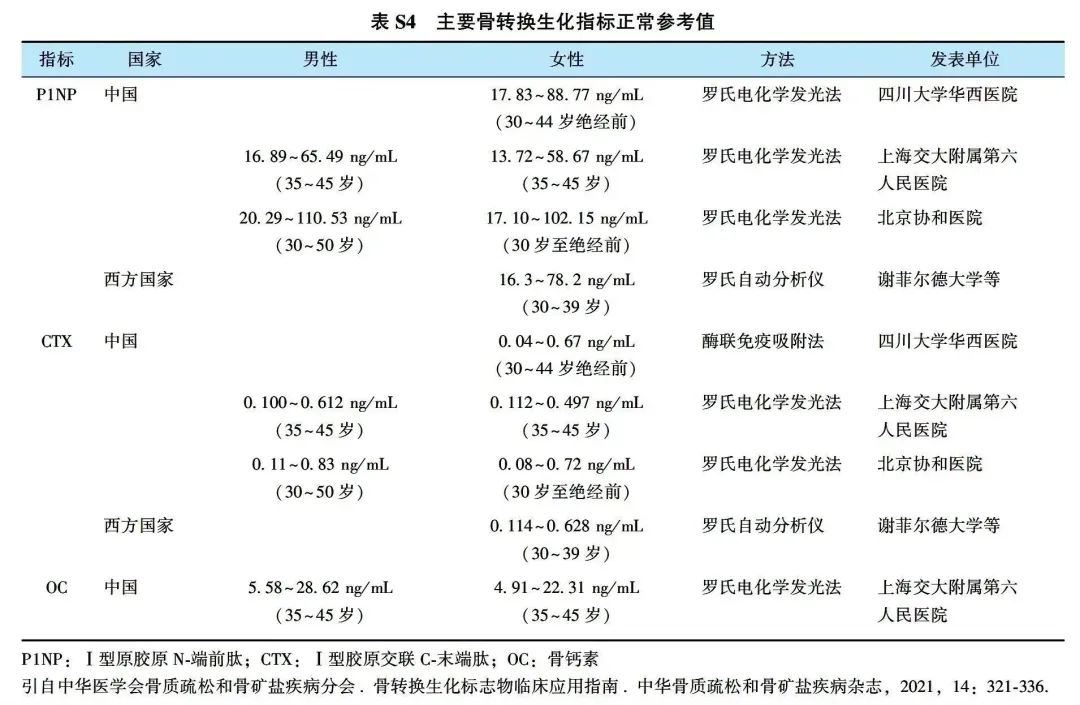 表 S4　主要骨转换生化指标正常参考值

| 指标 | 国家 | 男性 | 女性 | 方法 | 发表单位 |
|---|---|---|---|---|---|
| P1NP | 中国 | | 17.83～88.77 ng/mL（30～44 岁绝经前） | 罗氏电化学发光法 | 四川大学华西医院 |
| | | 16.89～65.49 ng/mL（35～45 岁） | 13.72～58.67 ng/mL（35～45 岁） | 罗氏电化学发光法 | 上海交大附属第六人民医院 |
| | | 20.29～110.53 ng/mL（30～50 岁） | 17.10～102.15 ng/mL（30 岁至绝经前） | 罗氏电化学发光法 | 北京协和医院 |
| | 西方国家 | | 16.3～78.2 ng/mL（30～39 岁） | 罗氏自动分析仪 | 谢菲尔德大学等 |
| CTX | 中国 | | 0.04～0.67 ng/mL（30～44 岁绝经前） | 酶联免疫吸附法 | 四川大学华西医院 |
| | | 0.100～0.612 ng/mL（35～45 岁） | 0.112～0.497 ng/mL（35～45 岁） | 罗氏电化学发光法 | 上海交大附属第六人民医院 |
| | | 0.11～0.83 ng/mL（30～50 岁） | 0.08～0.72 ng/mL（30 岁至绝经前） | 罗氏电化学发光法 | 北京协和医院 |
| | 西方国家 | | 0.114～0.628 ng/mL（30～39 岁） | 罗氏自动分析仪 | 谢菲尔德大学等 |
| OC | 中国 | 5.58～28.62 ng/mL（35～45 岁） | 4.91～22.31 ng/mL（35～45 岁） | 罗氏电化学发光法 | 上海交大附属第六人民医院 |

P1NP：Ⅰ型原胶原 N-端前肽；CTX：Ⅰ型胶原交联 C-末端肽；OC：骨钙素
引自中华医学会骨质疏松和骨矿盐疾病分会．骨转换生化标志物临床应用指南．中华骨质疏松和骨矿盐疾病杂志，2021，14：321-336.